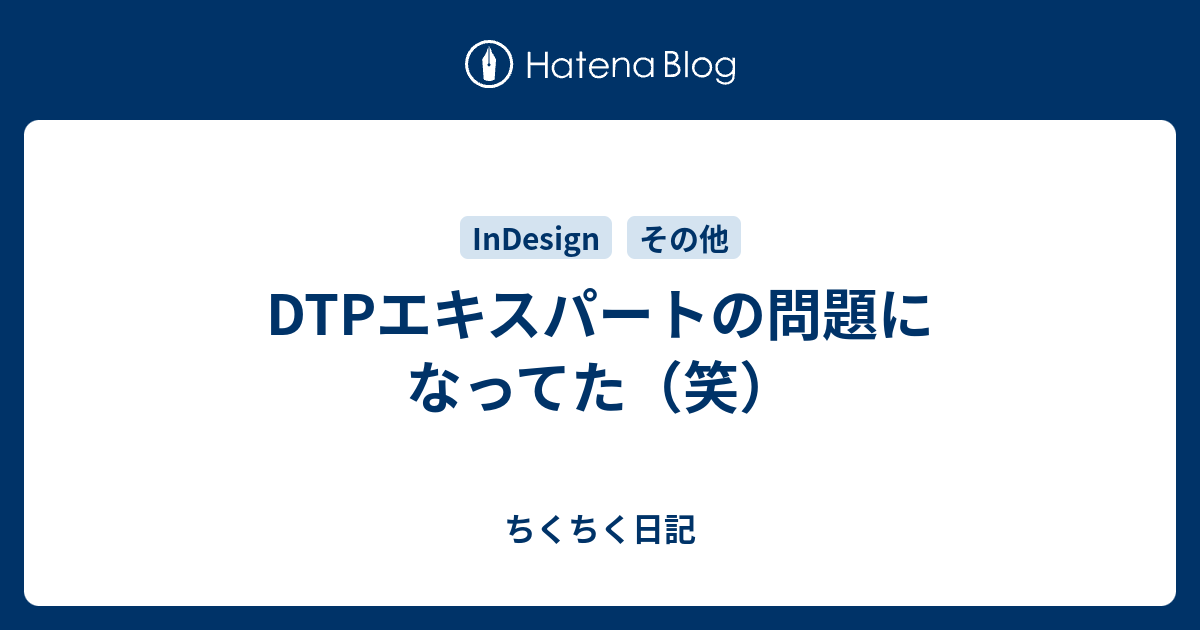 Hatena Blog

InDesign その他

DTPエキスパートの問題になってた（笑）

ちくちく日記